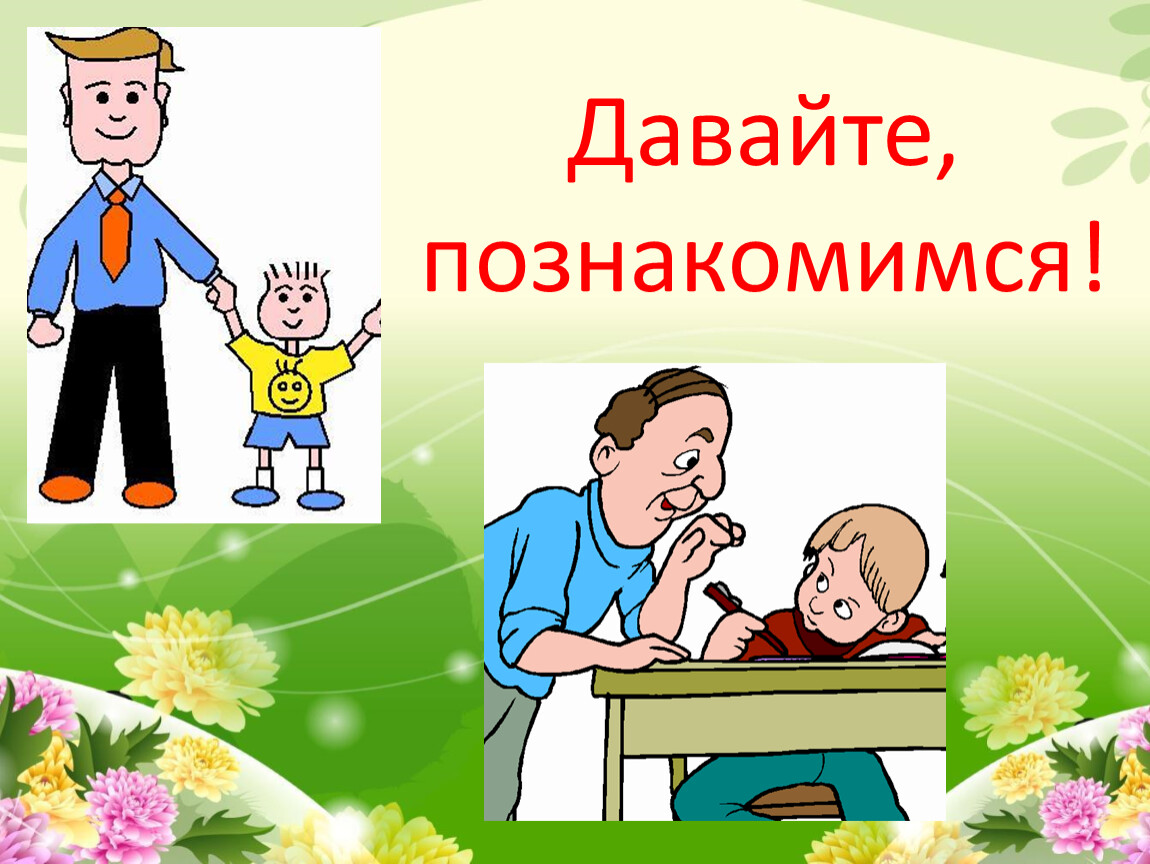 Давайте, познакомимся!